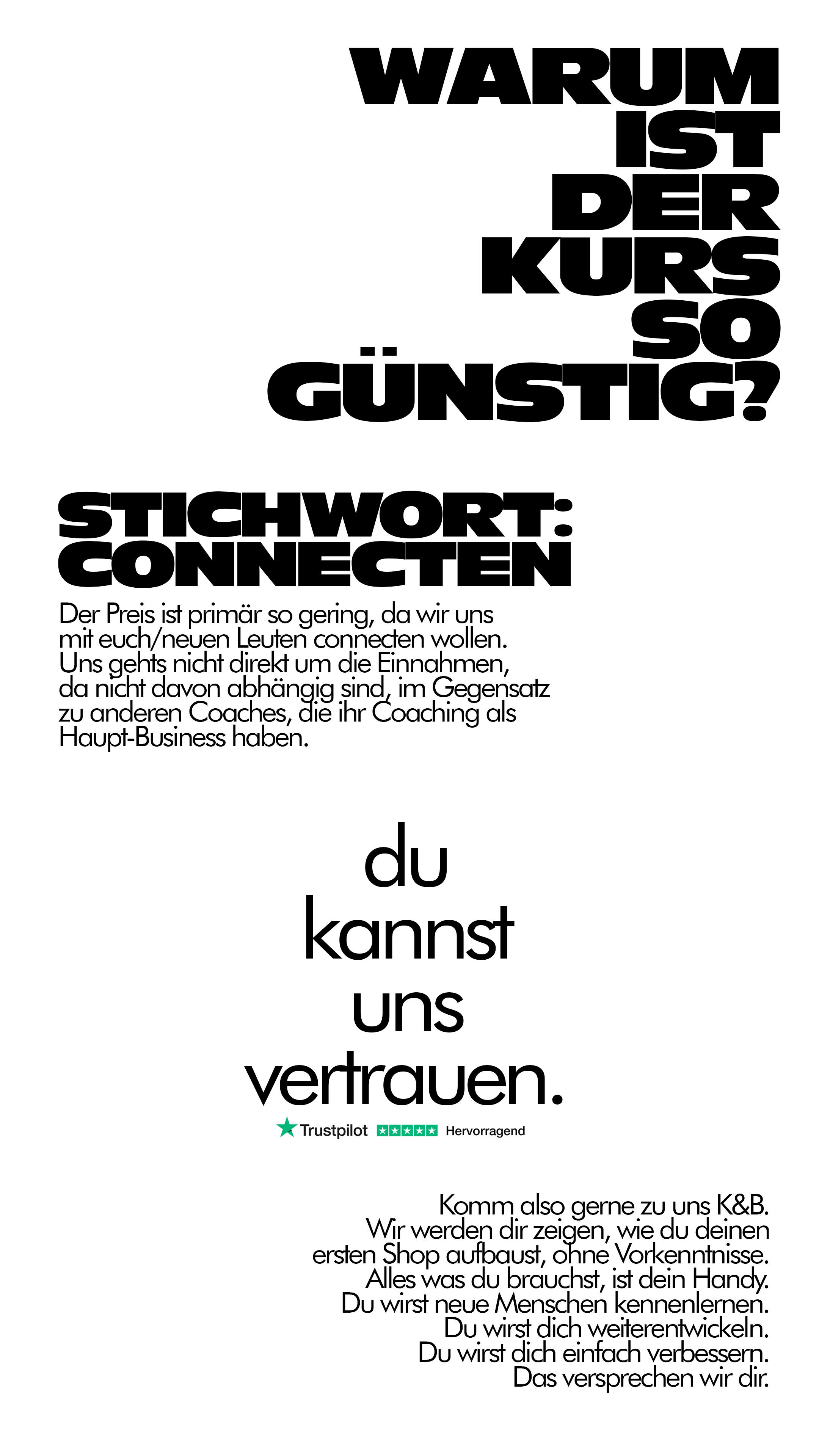 WARUM
IST
DER
KURS
SO
GÜNSTIG?

STICHWORT:
CONNECTEN

Der Preis ist primär so gering, da wir uns mit euch/neuen Leuten connecten wollen. Uns gehts nicht direkt um die Einnahmen, da nicht davon abhängig sind, im Gegensatz zu anderen Coaches, die ihr Coaching als Haupt-Business haben.

du
kannst
uns
vertrauen.

Trustpilot Hervorragend

Komm also gerne zu uns K&B.
Wir werden dir zeigen, wie du deinen
ersten Shop aufbaust, ohne Vorkenntnisse.
Alles was du brauchst, ist dein Handy.
Du wirst neue Menschen kennenlernen.
Du wirst dich weiterentwickeln.
Du wirst dich einfach verbessern.
Das versprechen wir dir.